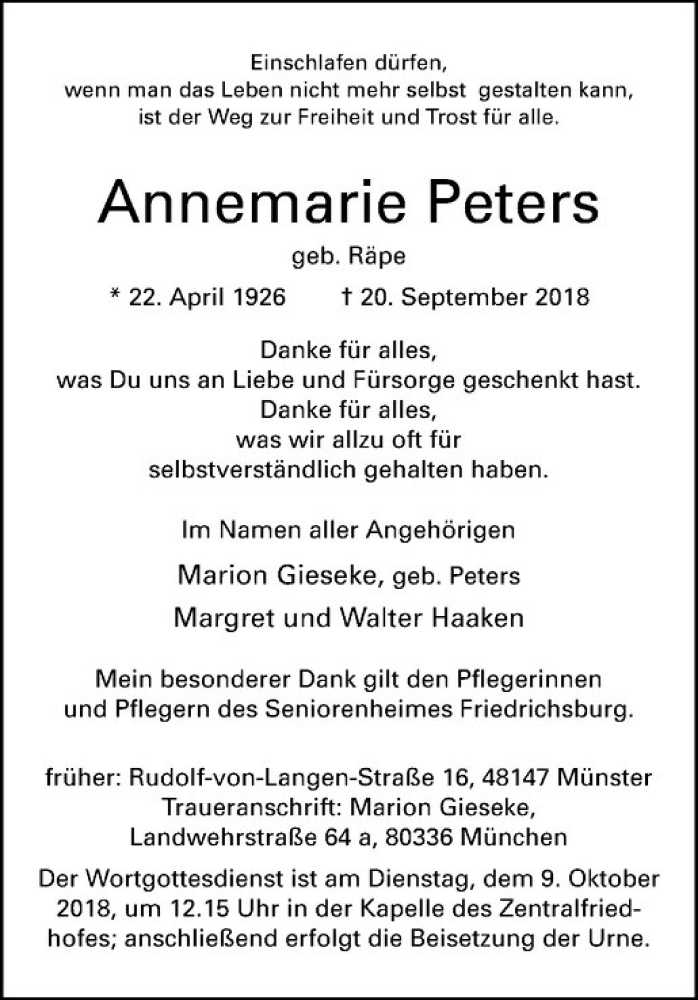 Einschlafen dürfen,
wenn man das Leben nicht mehr selbst gestalten kann,
ist der Weg zur Freiheit und Trost für alle.

Annemarie Peters

geb. Räpe

* 22. April 1926 † 20. September 2018

Danke für alles,
was Du uns an Liebe und Fürsorge geschenkt hast.
Danke für alles,
was wir allzu oft für
selbstverständlich gehalten haben.

Im Namen aller Angehörigen

Marion Gieseke, geb. Peters

Margret und Walter Haaken

Mein besonderer Dank gilt den Pflegerinnen
und Pflegern des Seniorenheimes Friedrichsburg.

früher: Rudolf-von-Langen-Straße 16, 48147 Münster
Traueranschrift: Marion Gieseke,
Landwehrstraße 64 a, 80336 München

Der Wortgottesdienst ist am Dienstag, dem 9. Oktober 2018, um 12.15 Uhr in der Kapelle des Zentralfriedhofes; anschließend erfolgt die Beisetzung der Urne.